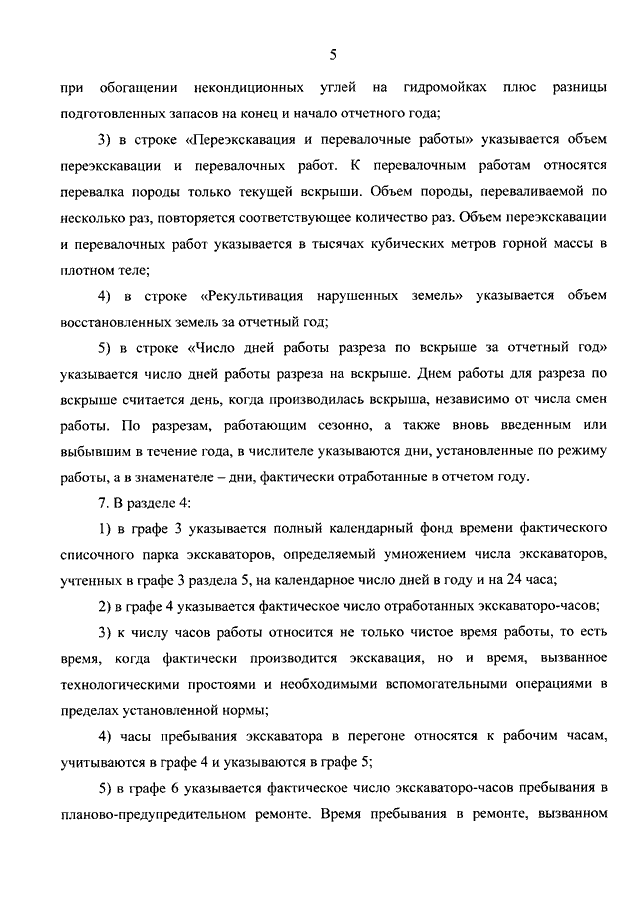 5

при обогащении некондиционных углей на гидромойках плюс разницы подготовленных запасов на конец и начало отчетного года;

3) в строке «Переэкскавация и перевалочные работы» указывается объем переэкскавации и перевалочных работ. К перевалочным работам относятся перевалка породы только текущей вскрыши. Объем породы, переваливаемой по несколько раз, повторяется соответствующее количество раз. Объем переэкскавации и перевалочных работ указывается в тысячах кубических метров горной массы в плотном теле;

4) в строке «Рекультивация нарушенных земель» указывается объем восстановленных земель за отчетный год;

5) в строке «Число дней работы разреза по вскрыше за отчетный год» указывается число дней работы разреза на вскрыше. Днем работы для разреза по вскрыше считается день, когда производилась вскрыша, независимо от числа смен работы. По разрезам, работающим сезонно, а также вновь введенным или выбывшим в течение года, в числителе указываются дни, установленные по режиму работы, а в знаменателе – дни, фактически отработанные в отчетом году.

7. В разделе 4:

1) в графе 3 указывается полный календарный фонд времени фактического списочного парка экскаваторов, определяемый умножением числа экскаваторов, учтенных в графе 3 раздела 5, на календарное число дней в году и на 24 часа;

2) в графе 4 указывается фактическое число отработанных экскаваторо-часов;

3) к числу часов работы относится не только чистое время работы, то есть время, когда фактически производится экскавация, но и время, вызванное технологическими простоями и необходимыми вспомогательными операциями в пределах установленной нормы;

4) часы пребывания экскаватора в перегоне относятся к рабочим часам, учитываются в графе 4 и указываются в графе 5;

5) в графе 6 указывается фактическое число экскаваторо-часов пребывания в планово-предупредительном ремонте. Время пребывания в ремонте, вызванном